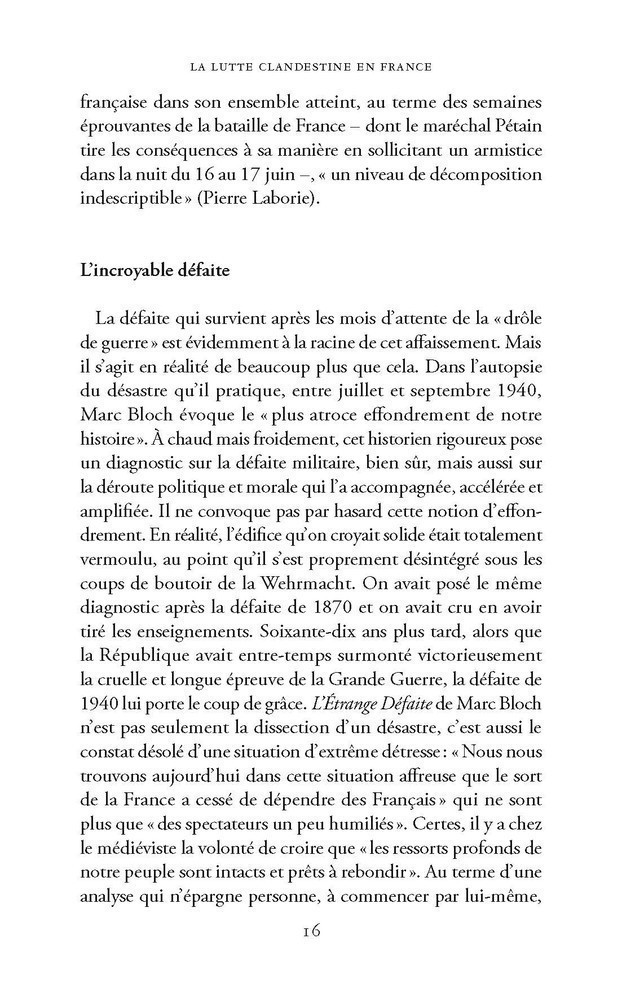 LA LUTTE CLANDESTINE EN FRANCE

française dans son ensemble atteint, au terme des semaines éprouvantes de la bataille de France – dont le maréchal Pétain tire les conséquences à sa manière en sollicitant un armistice dans la nuit du 16 au 17 juin –, « un niveau de décomposition indescriptible » (Pierre Laborie).

L'incroyable défaite

La défaite qui survient après les mois d'attente de la « drôle de guerre » est évidemment à la racine de cet affaissement. Mais il s'agit en réalité de beaucoup plus que cela. Dans l'autopsie du désastre qu'il pratique, entre juillet et septembre 1940, Marc Bloch évoque le « plus atroce effondrement de notre histoire ». À chaud mais froidement, cet historien rigoureux pose un diagnostic sur la défaite militaire, bien sûr, mais aussi sur la déroute politique et morale qui l'a accompagnée, accélérée et amplifiée. Il ne convoque pas par hasard cette notion d'effondrement. En réalité, l'édifice qu'on croyait solide était totalement vermoulu, au point qu'il s'est proprement désintégré sous les coups de boutoir de la Wehrmacht. On avait posé le même diagnostic après la défaite de 1870 et on avait cru en avoir tiré les enseignements. Soixante-dix ans plus tard, alors que la République avait entre-temps surmonté victorieusement la cruelle et longue épreuve de la Grande Guerre, la défaite de 1940 lui porte le coup de grâce. L'Étrange Défaite de Marc Bloch n'est pas seulement la dissection d'un désastre, c'est aussi le constat désolé d'une situation d'extrême détresse : « Nous nous trouvons aujourd'hui dans cette situation affreuse que le sort de la France a cessé de dépendre des Français » qui ne sont plus que « des spectateurs un peu humiliés ». Certes, il y a chez le médiéviste la volonté de croire que « les ressorts profonds de notre peuple sont intacts et prêts à rebondir ». Au terme d'une analyse qui n'épargne personne, à commencer par lui-même,

16